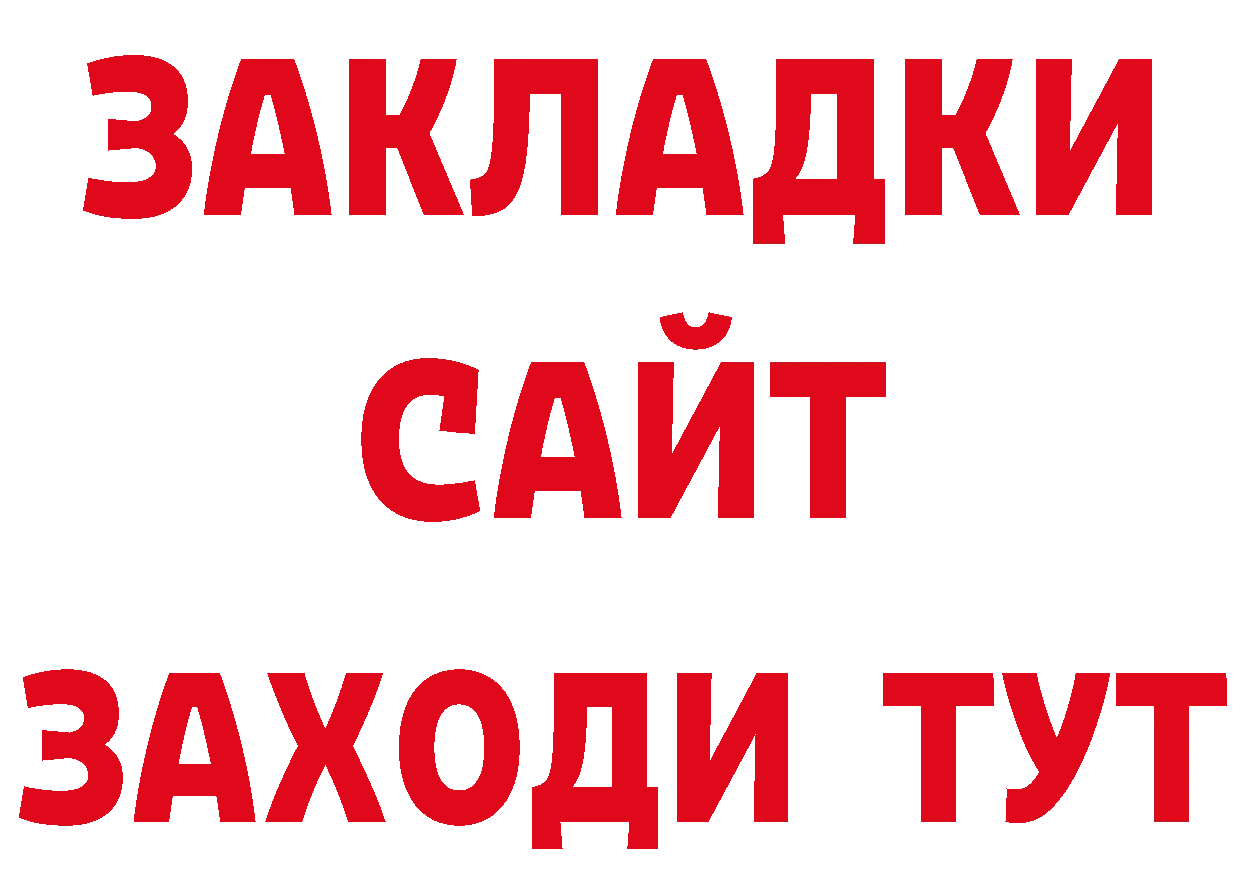 ЗАКЛАДКИ
САЙТ
ЗАХОДИ ТУТ